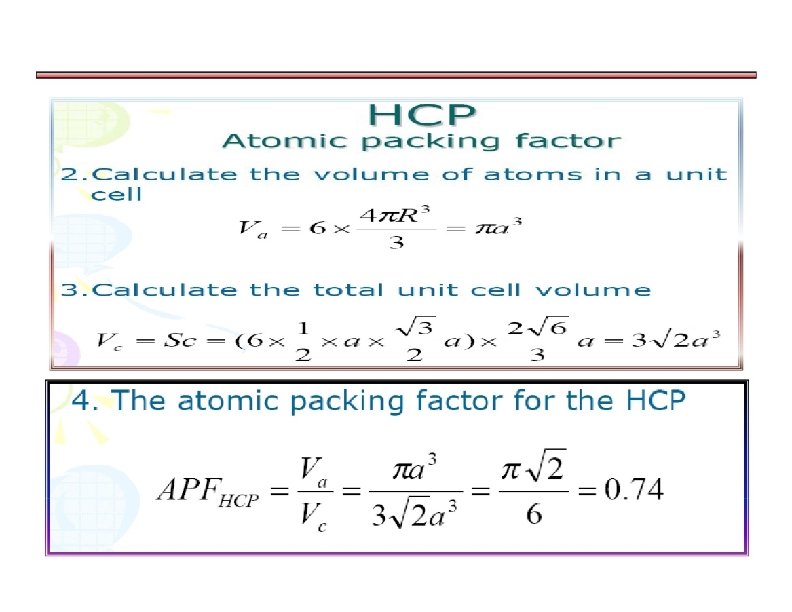 HCP
Atomic packing factor

2.Calculate the volume of atoms in a unit cell

$V_a = 6 \times \frac{4\pi R^3}{3} = \pi a^3$

3.Calculate the total unit cell volume

$V_c = Sc = (6 \times \frac{1}{2} \times a \times \frac{\sqrt{3}}{2} a) \times \frac{2\sqrt{6}}{3} a = 3\sqrt{2}a^3$

4. The atomic packing factor for the HCP

$APF_{HCP} = \frac{V_a}{V_c} = \frac{\pi a^3}{3\sqrt{2}a^3} = \frac{\pi\sqrt{2}}{6} = 0.74$